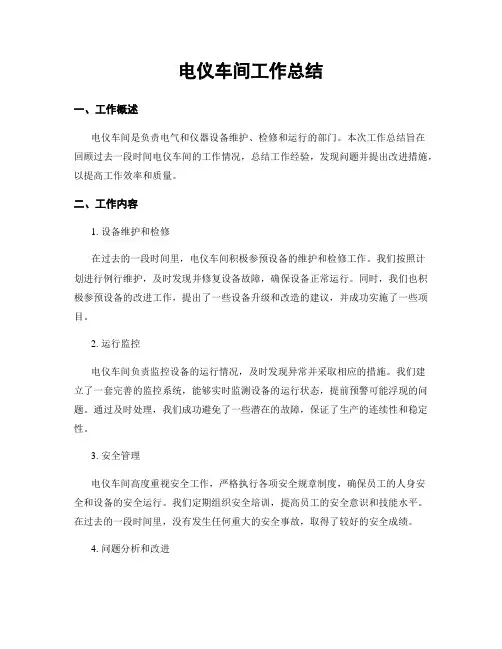 电仪车间工作总结

一、工作概述

电仪车间是负责电气和仪器设备维护、检修和运行的部门。本次工作总结旨在回顾过去一段时间电仪车间的工作情况，总结工作经验，发现问题并提出改进措施，以提高工作效率和质量。

二、工作内容

1. 设备维护和检修

在过去的一段时间里，电仪车间积极参预设备的维护和检修工作。我们按照计划进行例行维护，及时发现并修复设备故障，确保设备正常运行。同时，我们也积极参预设备的改进工作，提出了一些设备升级和改造的建议，并成功实施了一些项目。

2. 运行监控

电仪车间负责监控设备的运行情况，及时发现异常并采取相应的措施。我们建立了一套完善的监控系统，能够实时监测设备的运行状态，提前预警可能浮现的问题。通过及时处理，我们成功避免了一些潜在的故障，保证了生产的连续性和稳定性。

3. 安全管理

电仪车间高度重视安全工作，严格执行各项安全规章制度，确保员工的人身安全和设备的安全运行。我们定期组织安全培训，提高员工的安全意识和技能水平。在过去的一段时间里，没有发生任何重大的安全事故，取得了较好的安全成绩。

4. 问题分析和改进